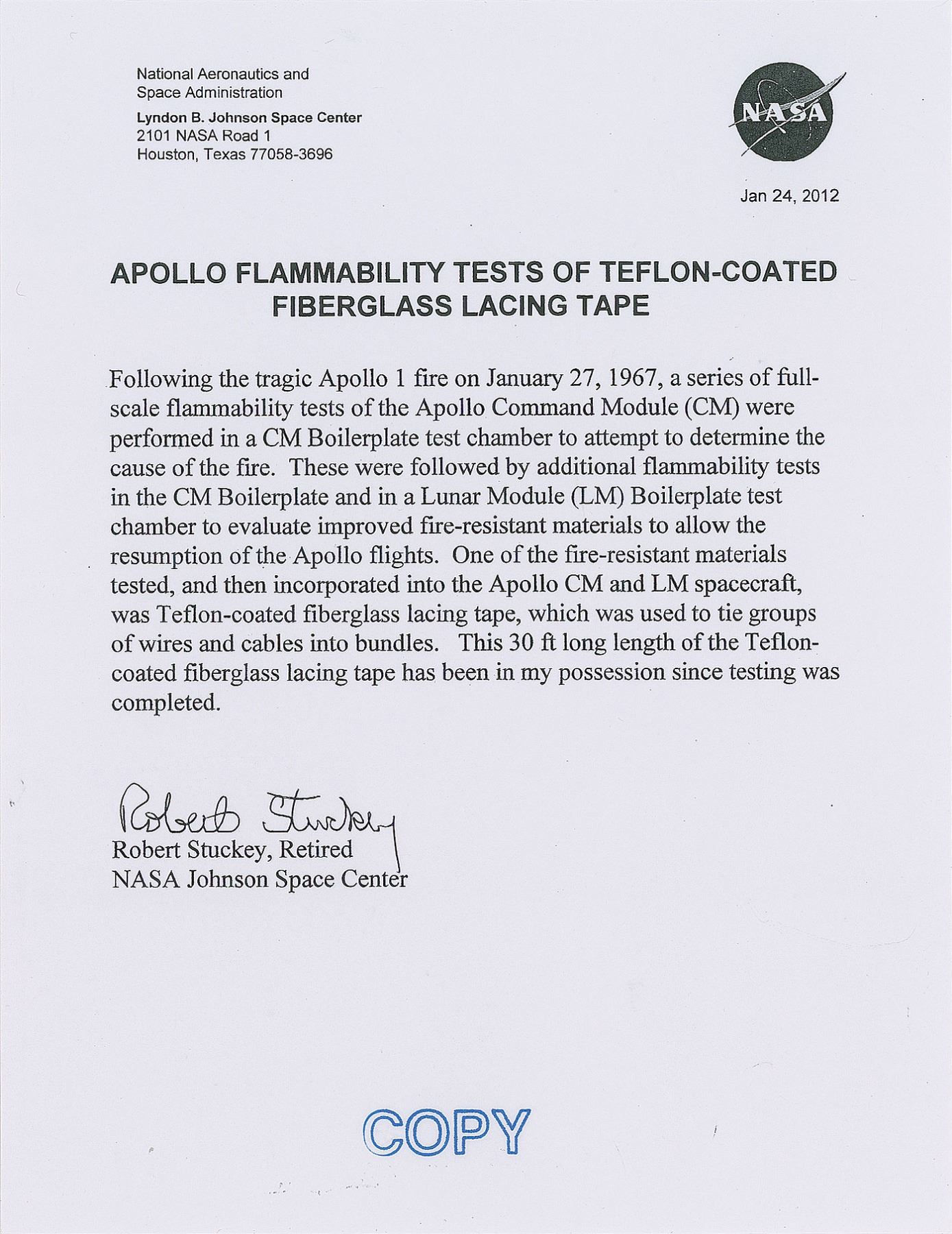 National Aeronautics and
Space Administration
Lyndon B. Johnson Space Center
2101 NASA Road 1
Houston, Texas 77058-3696

NASA

Jan 24, 2012

APOLLO FLAMMABILITY TESTS OF TEFLON-COATED FIBERGLASS LACING TAPE

Following the tragic Apollo 1 fire on January 27, 1967, a series of full-scale flammability tests of the Apollo Command Module (CM) were performed in a CM Boilerplate test chamber to attempt to determine the cause of the fire. These were followed by additional flammability tests in the CM Boilerplate and in a Lunar Module (LM) Boilerplate test chamber to evaluate improved fire-resistant materials to allow the resumption of the Apollo flights. One of the fire-resistant materials tested, and then incorporated into the Apollo CM and LM spacecraft, was Teflon-coated fiberglass lacing tape, which was used to tie groups of wires and cables into bundles. This 30 ft long length of the Teflon-coated fiberglass lacing tape has been in my possession since testing was completed.

Robert Stuckey
Robert Stuckey, Retired
NASA Johnson Space Center

COPY